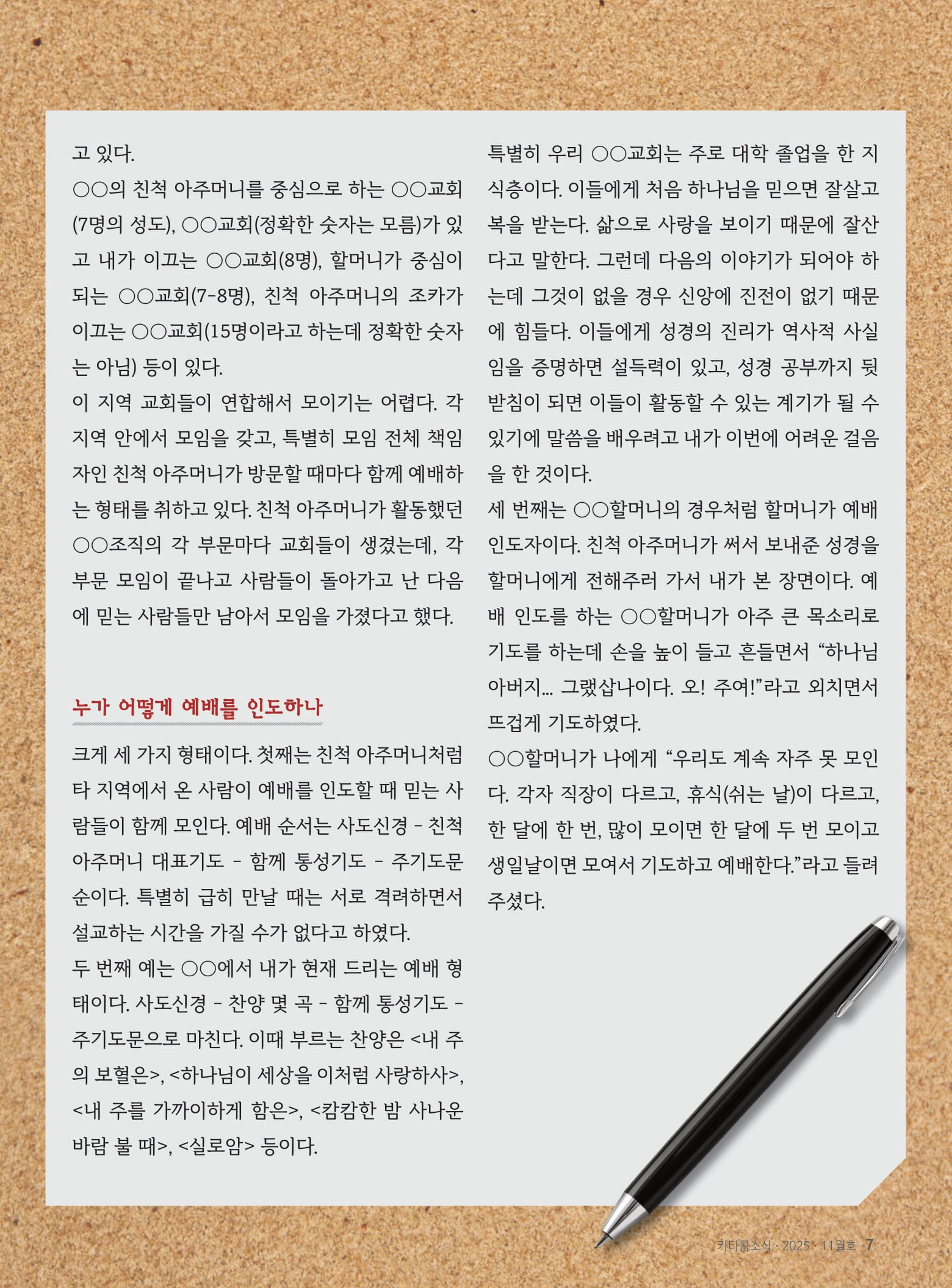 고 있다.
○○의 친척 아주머니를 중심으로 하는 ○○교회(7명의 성도), ○○교회(정확한 숫자는 모름)가 있고 내가 이끄는 ○○교회(8명), 할머니가 중심이 되는 ○○교회(7-8명), 친척 아주머니의 조카가 이끄는 ○○교회(15명이라고 하는데 정확한 숫자는 아님) 등이 있다.
이 지역 교회들이 연합해서 모이기는 어렵다. 각 지역 안에서 모임을 갖고, 특별히 모임 전체 책임자인 친척 아주머니가 방문할 때마다 함께 예배하는 형태를 취하고 있다. 친척 아주머니가 활동했던 ○○조직의 각 부문마다 교회들이 생겼는데, 각 부문 모임이 끝나고 사람들이 돌아가고 난 다음에 믿는 사람들만 남아서 모임을 가졌다고 했다.

누가 어떻게 예배를 인도하나

크게 세 가지 형태이다. 첫째는 친척 아주머니처럼 타 지역에서 온 사람이 예배를 인도할 때 믿는 사람들이 함께 모인다. 예배 순서는 사도신경 - 친척 아주머니 대표기도 - 함께 통성기도 - 주기도문 순이다. 특별히 급히 만날 때는 서로 격려하면서 설교하는 시간을 가질 수가 없다고 하였다.
두 번째 예는 ○○에서 내가 현재 드리는 예배 형태이다. 사도신경 - 찬양 몇 곡 - 함께 통성기도 - 주기도문으로 마친다. 이때 부르는 찬양은 <내 주의 보혈은>, <하나님이 세상을 이처럼 사랑하사>, <내 주를 가까이하게 함은>, <캄캄한 밤 사나운 바람 불 때>, <실로암> 등이다.

특별히 우리 ○○교회는 주로 대학 졸업을 한 지식층이다. 이들에게 처음 하나님을 믿으면 잘살고 복을 받는다. 삶으로 사랑을 보이기 때문에 잘산다고 말한다. 그런데 다음의 이야기가 되어야 하는데 그것이 없을 경우 신앙에 진전이 없기 때문에 힘들다. 이들에게 성경의 진리가 역사적 사실임을 증명하면 설득력이 있고, 성경 공부까지 뒷받침이 되면 이들이 활동할 수 있는 계기가 될 수 있기에 말씀을 배우려고 내가 이번에 어려운 걸음을 한 것이다.
세 번째는 ○○할머니의 경우처럼 할머니가 예배 인도자이다. 친척 아주머니가 써서 보내준 성경을 할머니에게 전해주러 가서 내가 본 장면이다. 예배 인도를 하는 ○○할머니가 아주 큰 목소리로 기도를 하는데 손을 높이 들고 흔들면서 “하나님 아버지... 그랬삽나이다. 오! 주여!”라고 외치면서 뜨겁게 기도하였다.
○○할머니가 나에게 “우리도 계속 자주 못 모인다. 각자 직장이 다르고, 휴식(쉬는 날)이 다르고, 한 달에 한 번, 많이 모이면 한 달에 두 번 모이고 생일날이면 모여서 기도하고 예배한다.”라고 들려주셨다.

카타콤소식 · 2025 · 11월호 7